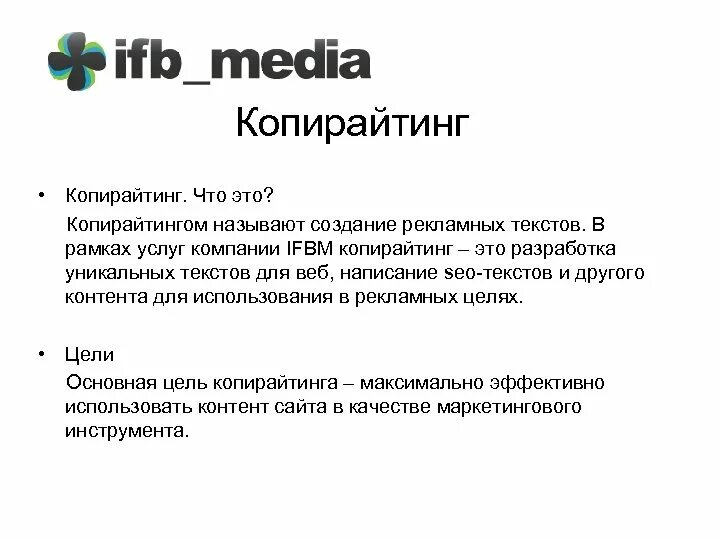 ifb_media

Копирайтинг

• Копирайтинг. Что это?

Копирайтингом называют создание рекламных текстов. В рамках услуг компании IFBM копирайтинг – это разработка уникальных текстов для веб, написание seo-текстов и другого контента для использования в рекламных целях.

• Цели

Основная цель копирайтинга – максимально эффективно использовать контент сайта в качестве маркетингового инструмента.